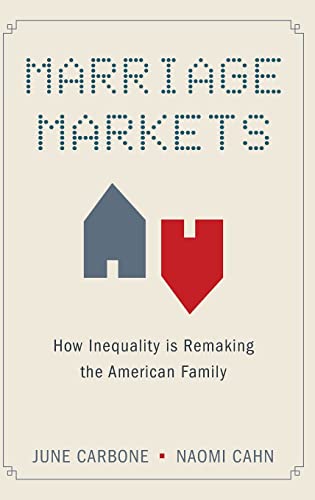 MARRIAGE MARKETS

How Inequality is Remaking the American Family

JUNE CARBONE ▪ NAOMI CAHN